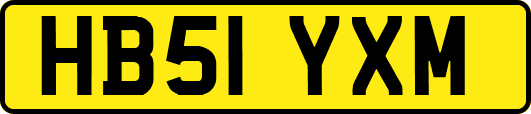 HB51 YXM